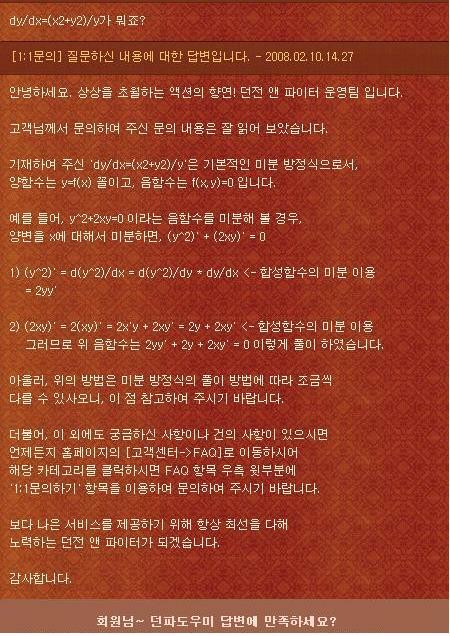 dy/dx=(x2+y2)/y가 뭐죠?

[1:1문의] 질문하신 내용에 대한 답변입니다. - 2008.02.10.14.27

안녕하세요. 상상을 초월하는 액션의 향연! 던전 앤 파이터 운영팀 입니다.

고객님께서 문의하여 주신 문의 내용은 잘 읽어 보았습니다.

기재하여 주신 'dy/dx=(x2+y2)/y'은 기본적인 미분 방정식으로서, 양함수는 y=f(x) 꼴이고, 음함수는 f(x,y)=0 입니다.

예를 들어, y^2+2xy=0 이라는 음함수를 미분해 볼 경우, 양변을 x에 대해서 미분하면, (y^2)' + (2xy)' = 0

1) (y^2)' = d(y^2)/dx = d(y^2)/dy * dy/dx <- 합성함수의 미분 이용
= 2yy'

2) (2xy)' = 2(xy)' = 2x'y + 2xy' = 2y + 2xy' <- 합성함수의 미분 이용
그러므로 위 음함수는 2yy' + 2y + 2xy' = 0 이렇게 풀이 하였습니다.

아울러, 위의 방법은 미분 방정식의 풀이 방법에 따라 조금씩 다를 수 있사오니, 이 점 참고하여 주시기 바랍니다.

더불어, 이 외에도 궁금하신 사항이나 건의 사항이 있으시면 언제든지 홈페이지의 [고객센터->FAQ]로 이동하시어 해당 카테고리를 클릭하시면 FAQ 항목 우측 윗부분에 '1:1문의하기' 항목을 이용하여 문의하여 주시기 바랍니다.

보다 나은 서비스를 제공하기 위해 항상 최선을 다해 노력하는 던전 앤 파이터가 되겠습니다.

감사합니다.

회원님~ 던파도우미 답변에 만족하세요?